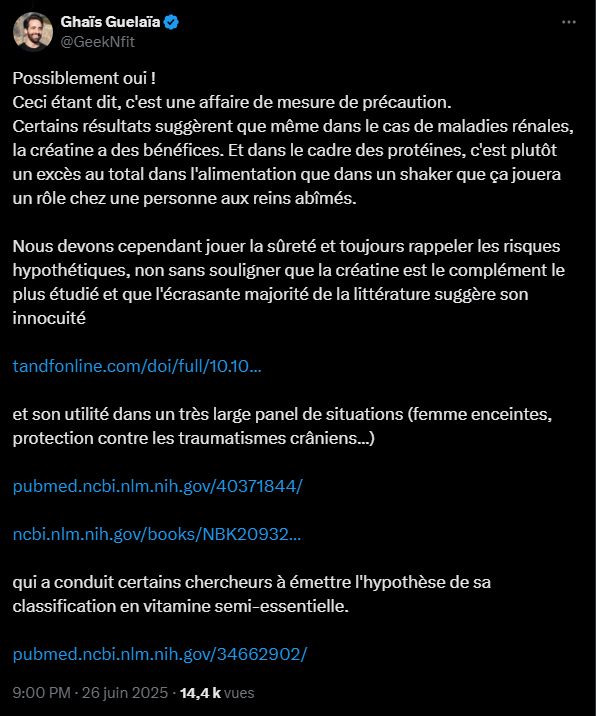 Ghaïs Guelaïa
@GeekNfit

Possiblement oui !
Ceci étant dit, c'est une affaire de mesure de précaution.
Certains résultats suggèrent que même dans le cas de maladies rénales, la créatine a des bénéfices. Et dans le cadre des protéines, c'est plutôt un excès au total dans l'alimentation que dans un shaker que ça jouera un rôle chez une personne aux reins abîmés.

Nous devons cependant jouer la sûreté et toujours rappeler les risques hypothétiques, non sans souligner que la créatine est le complément le plus étudié et que l'écrasante majorité de la littérature suggère son innocuité

tandfonline.com/doi/full/10.10...

et son utilité dans un très large panel de situations (femme enceintes, protection contre les traumatismes crâniens...)

pubmed.ncbi.nlm.nih.gov/40371844/

ncbi.nlm.nih.gov/books/NBK20932...

qui a conduit certains chercheurs à émettre l'hypothèse de sa classification en vitamine semi-essentielle.

pubmed.ncbi.nlm.nih.gov/34662902/

9:00 PM · 26 juin 2025 · 14,4 k vues